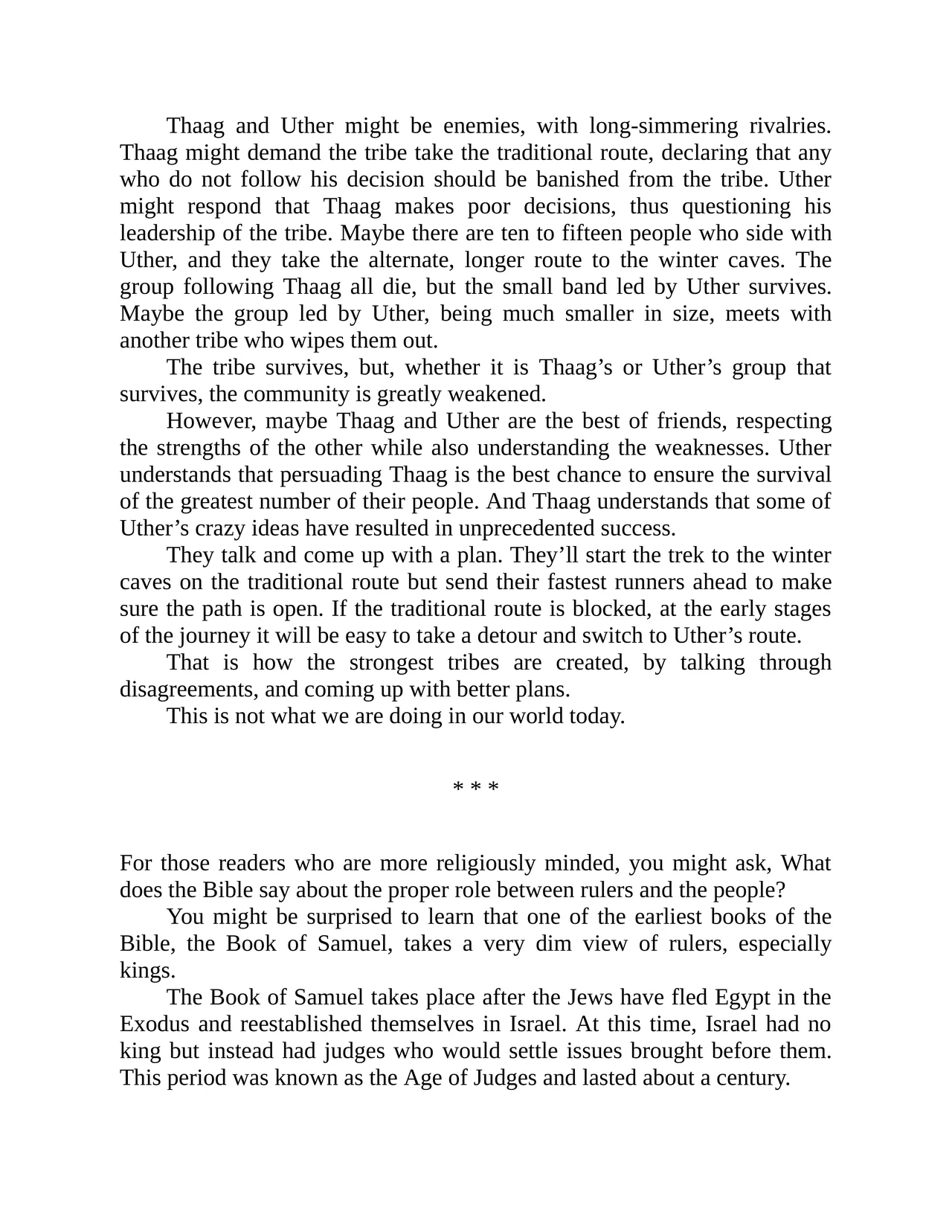 Thaag and Uther might be enemies, with long-simmering rivalries. Thaag might demand the tribe take the traditional route, declaring that any who do not follow his decision should be banished from the tribe. Uther might respond that Thaag makes poor decisions, thus questioning his leadership of the tribe. Maybe there are ten to fifteen people who side with Uther, and they take the alternate, longer route to the winter caves. The group following Thaag all die, but the small band led by Uther survives. Maybe the group led by Uther, being much smaller in size, meets with another tribe who wipes them out.

The tribe survives, but, whether it is Thaag’s or Uther’s group that survives, the community is greatly weakened.

However, maybe Thaag and Uther are the best of friends, respecting the strengths of the other while also understanding the weaknesses. Uther understands that persuading Thaag is the best chance to ensure the survival of the greatest number of their people. And Thaag understands that some of Uther’s crazy ideas have resulted in unprecedented success.

They talk and come up with a plan. They’ll start the trek to the winter caves on the traditional route but send their fastest runners ahead to make sure the path is open. If the traditional route is blocked, at the early stages of the journey it will be easy to take a detour and switch to Uther’s route.

That is how the strongest tribes are created, by talking through disagreements, and coming up with better plans.

This is not what we are doing in our world today.

* * *

For those readers who are more religiously minded, you might ask, What does the Bible say about the proper role between rulers and the people?

You might be surprised to learn that one of the earliest books of the Bible, the Book of Samuel, takes a very dim view of rulers, especially kings.

The Book of Samuel takes place after the Jews have fled Egypt in the Exodus and reestablished themselves in Israel. At this time, Israel had no king but instead had judges who would settle issues brought before them. This period was known as the Age of Judges and lasted about a century.